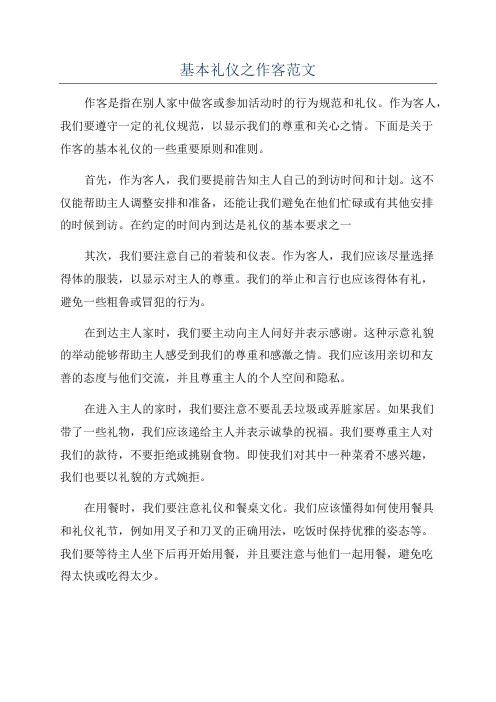 基本礼仪之作客范文

作客是指在别人家中做客或参加活动时的行为规范和礼仪。作为客人，我们要遵守一定的礼仪规范，以显示我们的尊重和关心之情。下面是关于作客的基本礼仪的一些重要原则和准则。

首先，作为客人，我们要提前告知主人自己的到访时间和计划。这不仅能帮助主人调整安排和准备，还能让我们避免在他们忙碌或有其他安排的时候到访。在约定的时间内到达是礼仪的基本要求之一

其次，我们要注意自己的着装和仪表。作为客人，我们应该尽量选择得体的服装，以显示对主人的尊重。我们的举止和言行也应该得体有礼，避免一些粗鲁或冒犯的行为。

在到达主人家时，我们要主动向主人问好并表示感谢。这种示意礼貌的举动能够帮助主人感受到我们的尊重和感激之情。我们应该用亲切和友善的态度与他们交流，并且尊重主人的个人空间和隐私。

在进入主人的家时，我们要注意不要乱丢垃圾或弄脏家居。如果我们带了一些礼物，我们应该递给主人并表示诚挚的祝福。我们要尊重主人对我们的款待，不要拒绝或挑剔食物。即使我们对其中一种菜肴不感兴趣，我们也要以礼貌的方式婉拒。

在用餐时，我们要注意礼仪和餐桌文化。我们应该懂得如何使用餐具和礼仪礼节，例如用叉子和刀叉的正确用法，吃饭时保持优雅的姿态等。我们要等待主人坐下后再开始用餐，并且要注意与他们一起用餐，避免吃得太快或吃得太少。